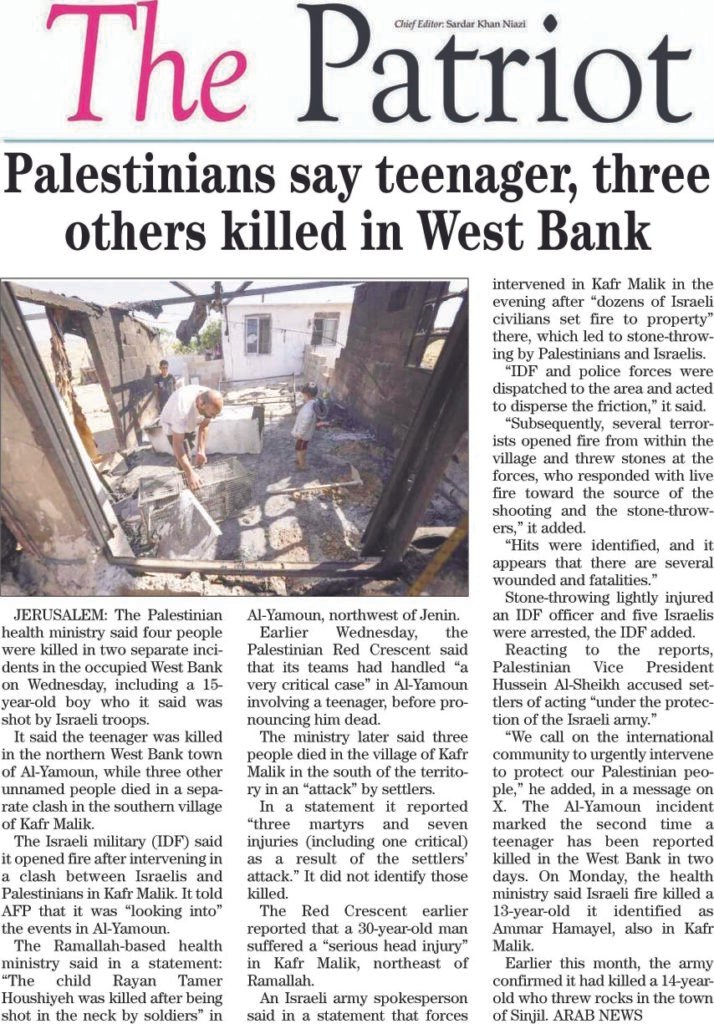 The Patriot

Chief Editor: Sardar Khan Niazi

Palestinians say teenager, three others killed in West Bank

JERUSALEM: The Palestinian health ministry said four people were killed in two separate incidents in the occupied West Bank on Wednesday, including a 15-year-old boy who it said was shot by Israeli troops.

It said the teenager was killed in the northern West Bank town of Al-Yamoun, while three other unnamed people died in a separate clash in the southern village of Kafr Malik.

The Israeli military (IDF) said it opened fire after intervening in a clash between Israelis and Palestinians in Kafr Malik. It told AFP that it was "looking into" the events in Al-Yamoun.

The Ramallah-based health ministry said in a statement: "The child Rayan Tamer Houshiyeh was killed after being shot in the neck by soldiers" in Al-Yamoun, northwest of Jenin.

Earlier Wednesday, the Palestinian Red Crescent said that its teams had handled "a very critical case" in Al-Yamoun involving a teenager, before pronouncing him dead.

The ministry later said three people died in the village of Kafr Malik in the south of the territory in an "attack" by settlers.

In a statement it reported "three martyrs and seven injuries (including one critical) as a result of the settlers' attack." It did not identify those killed.

The Red Crescent earlier reported that a 30-year-old man suffered a "serious head injury" in Kafr Malik, northeast of Ramallah.

An Israeli army spokesperson said in a statement that forces intervened in Kafr Malik in the evening after "dozens of Israeli civilians set fire to property" there, which led to stone-throwing by Palestinians and Israelis.

"IDF and police forces were dispatched to the area and acted to disperse the friction," it said.

"Subsequently, several terrorists opened fire from within the village and threw stones at the forces, who responded with live fire toward the source of the shooting and the stone-throwers," it added.

"Hits were identified, and it appears that there are several wounded and fatalities."

Stone-throwing lightly injured an IDF officer and five Israelis were arrested, the IDF added.

Reacting to the reports, Palestinian Vice President Hussein Al-Sheikh accused settlers of acting "under the protection of the Israeli army."

"We call on the international community to urgently intervene to protect our Palestinian people," he added, in a message on X. The Al-Yamoun incident marked the second time a teenager has been reported killed in the West Bank in two days. On Monday, the health ministry said Israeli fire killed a 13-year-old it identified as Ammar Hamayel, also in Kafr Malik.

Earlier this month, the army confirmed it had killed a 14-year-old who threw rocks in the town of Sinjil. ARAB NEWS